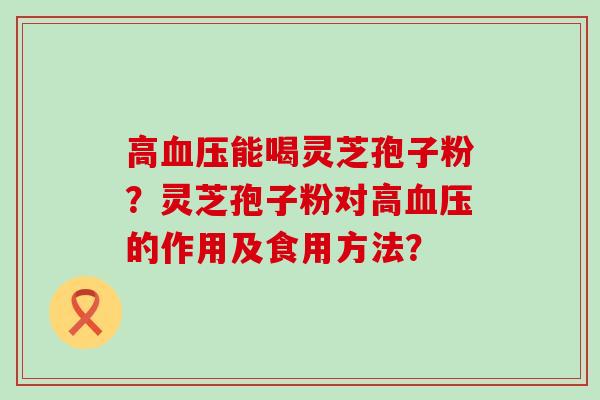 高血压能喝灵芝孢子粉？灵芝孢子粉对高血压的作用及食用方法?